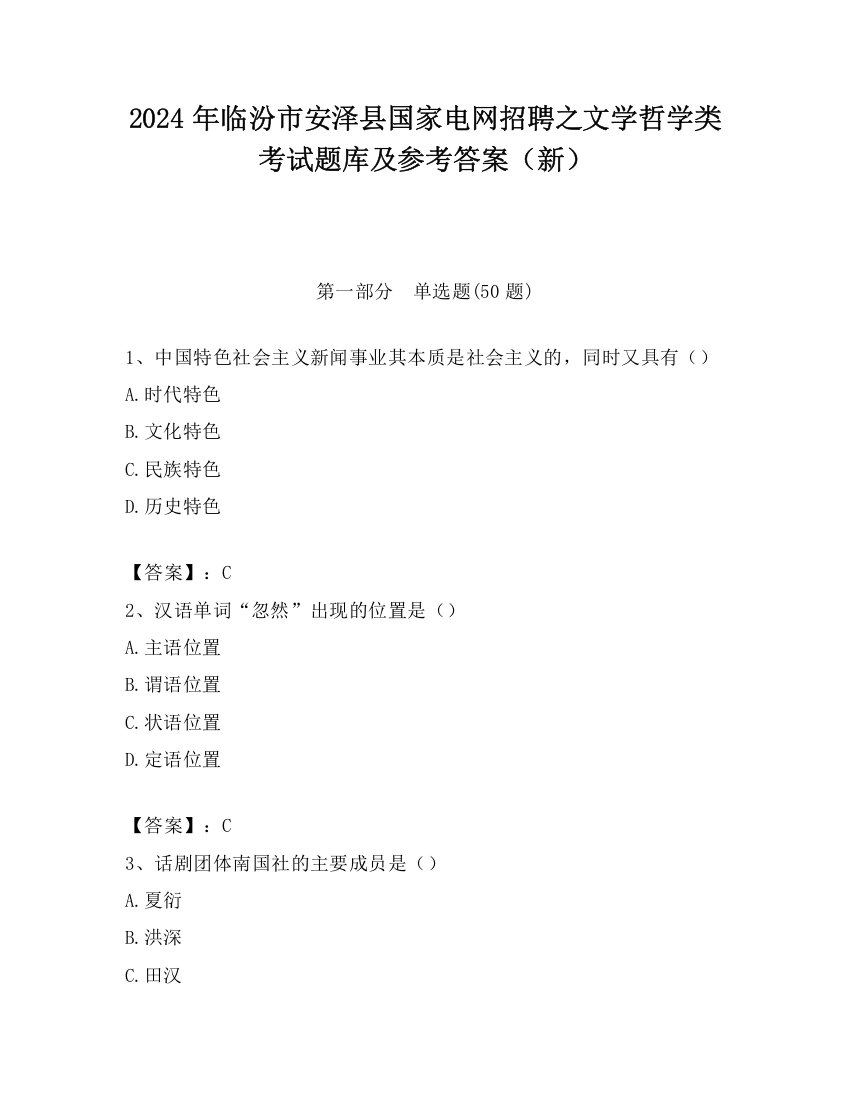 2024 年临汾市安泽县国家电网招聘之文学哲学类考试题库及参考答案（新）

第一部分　单选题(50 题)

1、中国特色社会主义新闻事业其本质是社会主义的，同时又具有（）

A.时代特色

B.文化特色

C.民族特色

D.历史特色

【答案】：C

2、汉语单词“忽然”出现的位置是（）

A.主语位置

B.谓语位置

C.状语位置

D.定语位置

【答案】：C

3、话剧团体南国社的主要成员是（）

A.夏衍

B.洪深

C.田汉